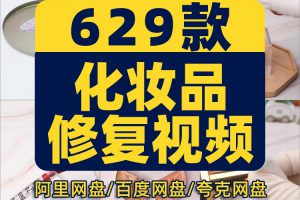 629款

化妆品
修复视频

阿里网盘/百度网盘/夸克网盘